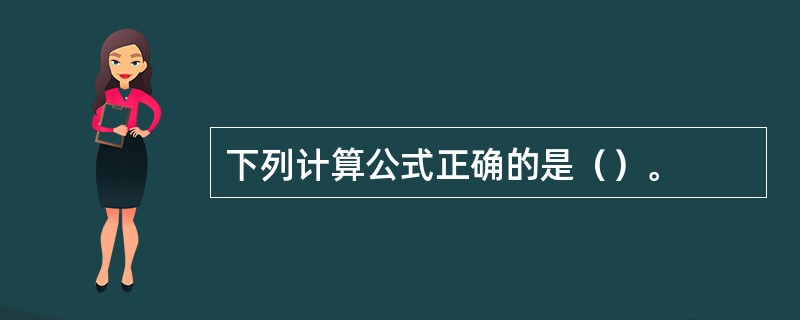 下列计算公式正确的是（）。